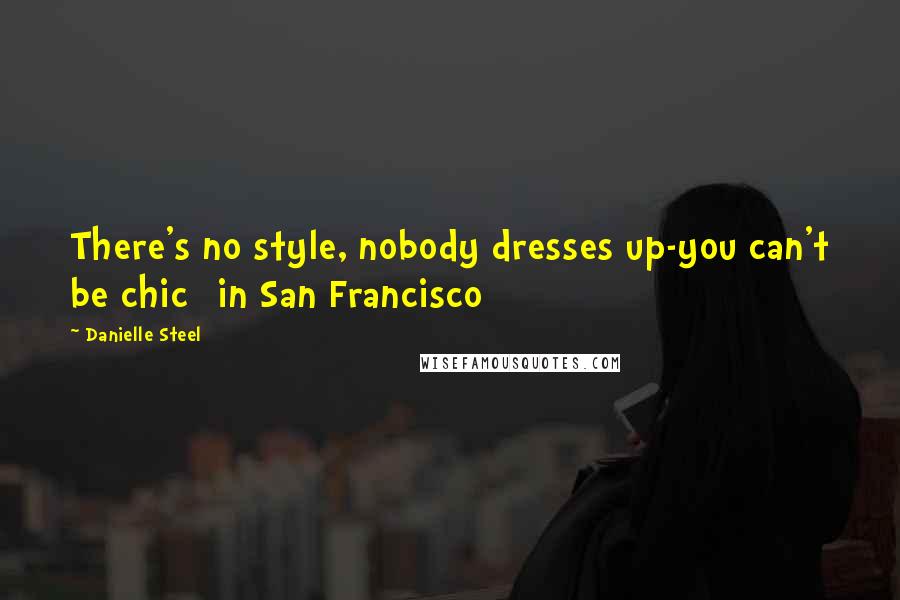 There's no style, nobody dresses up-you can't be chic in San Francisco

~ Danielle Steel

WISEFAMOUSQUOTES.COM